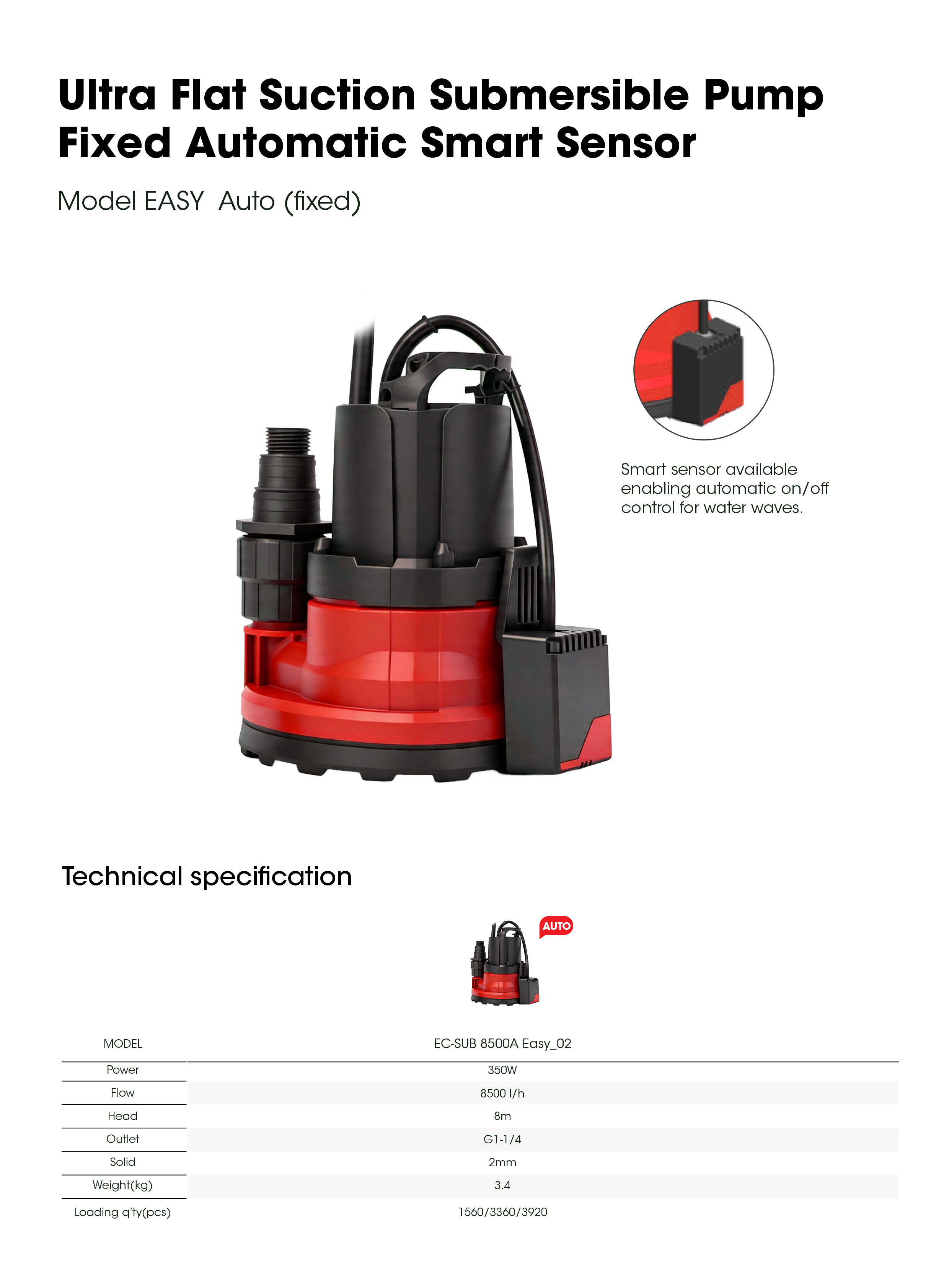 Ultra Flat Suction Submersible Pump Fixed Automatic Smart Sensor

Model EASY Auto (fixed)

Smart sensor available enabling automatic on/off control for water waves.

Technical specification

AUTO

| MODEL | EC-SUB 8500A Easy_02 |
|---|---|
| Power | 350W |
| Flow | 8500 l/h |
| Head | 8m |
| Outlet | G1-1/4 |
| Solid | 2mm |
| Weight(kg) | 3.4 |
| Loading q'ty(pcs) | 1560/3360/3920 |